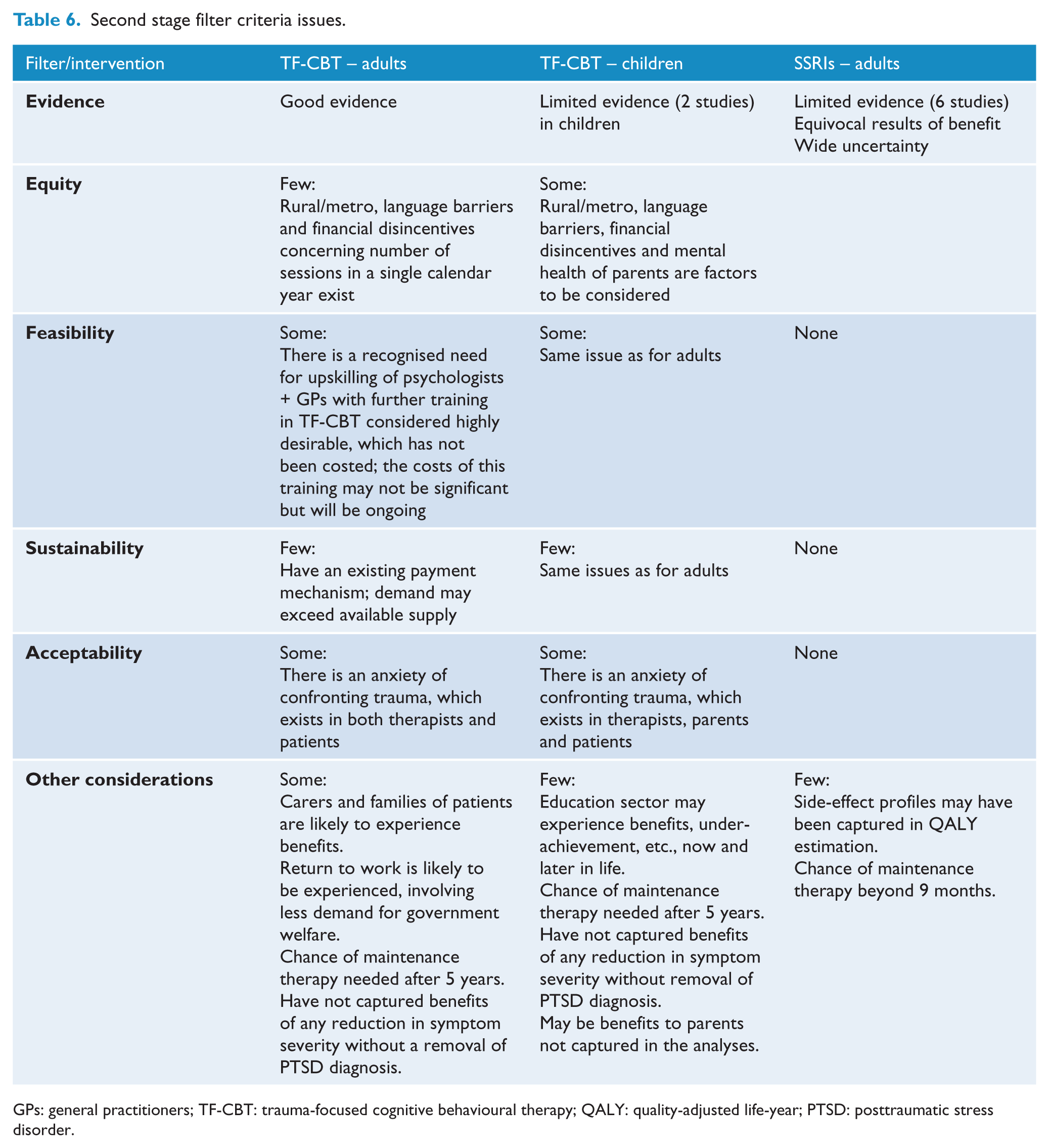 Table 6. Second stage filter criteria issues.

| Filter/intervention | TF-CBT – adults | TF-CBT – children | SSRIs – adults |
|---|---|---|---|
| Evidence | Good evidence | Limited evidence (2 studies) in children | Limited evidence (6 studies) Equivocal results of benefit Wide uncertainty |
| Equity | Few: Rural/metro, language barriers and financial disincentives concerning number of sessions in a single calendar year exist | Some: Rural/metro, language barriers, financial disincentives and mental health of parents are factors to be considered | |
| Feasibility | Some: There is a recognised need for upskilling of psychologists + GPs with further training in TF-CBT considered highly desirable, which has not been costed; the costs of this training may not be significant but will be ongoing | Some: Same issue as for adults | None |
| Sustainability | Few: Have an existing payment mechanism; demand may exceed available supply | Few: Same issues as for adults | None |
| Acceptability | Some: There is an anxiety of confronting trauma, which exists in both therapists and patients | Some: There is an anxiety of confronting trauma, which exists in therapists, parents and patients | None |
| Other considerations | Some: Carers and families of patients are likely to experience benefits. Return to work is likely to be experienced, involving less demand for government welfare. Chance of maintenance therapy needed after 5 years. Have not captured benefits of any reduction in symptom severity without a removal of PTSD diagnosis. | Few: Education sector may experience benefits, under-achievement, etc., now and later in life. Chance of maintenance therapy needed after 5 years. Have not captured benefits of any reduction in symptom severity without removal of PTSD diagnosis. May be benefits to parents not captured in the analyses. | Few: Side-effect profiles may have been captured in QALY estimation. Chance of maintenance therapy beyond 9 months. |

GPs: general practitioners; TF-CBT: trauma-focused cognitive behavioural therapy; QALY: quality-adjusted life-year; PTSD: posttraumatic stress disorder.